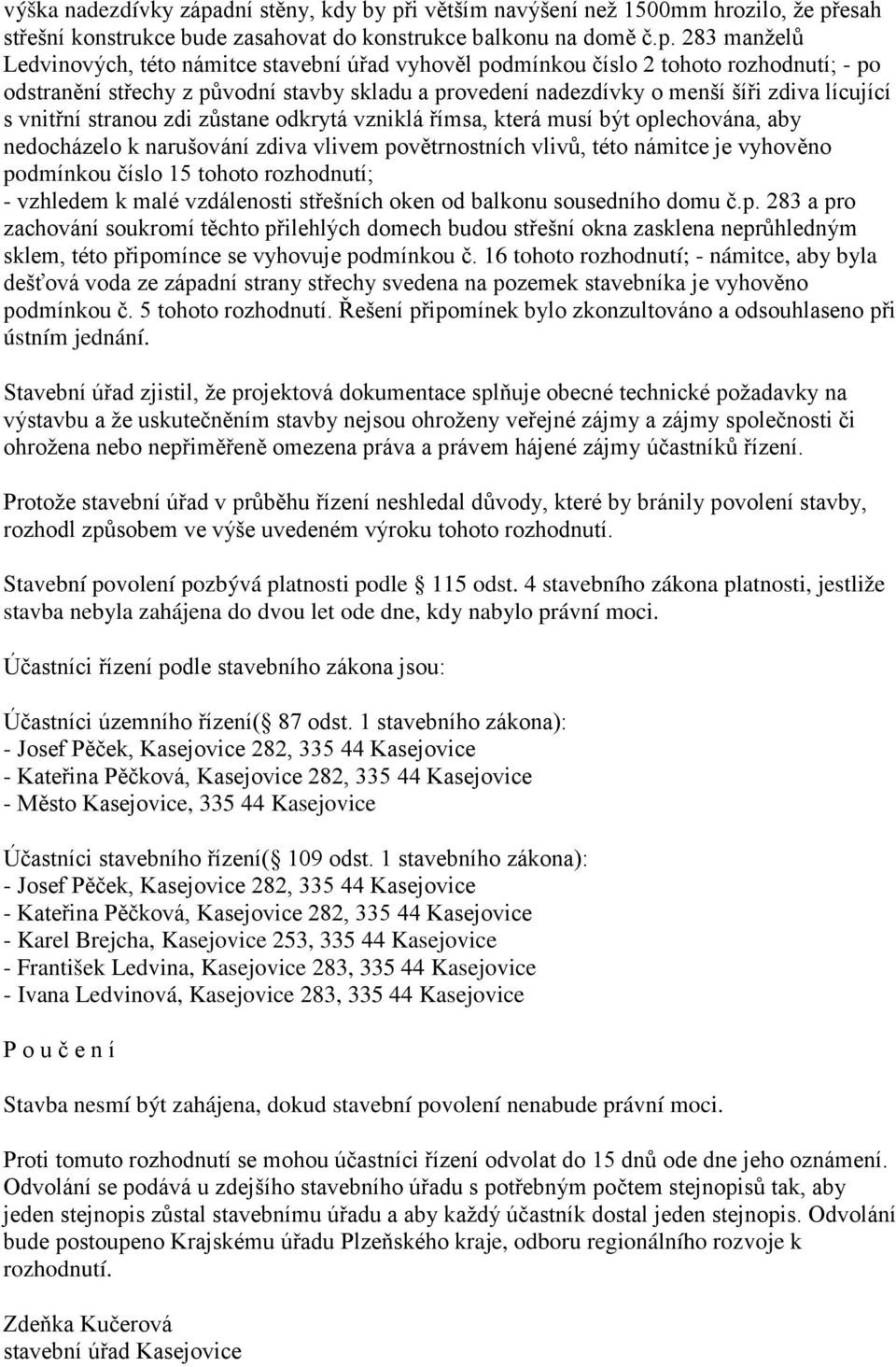 výška nadezdívky západní stěny, kdy by při větším navýšení než 1500mm hrozilo, že přesah střešní konstrukce bude zasahovat do konstrukce balkonu na domě č.p. 283 manželů Ledvinových, této námitce stavební úřad vyhověl podmínkou číslo 2 tohoto rozhodnutí; - po odstranění střechy z původní stavby skladu a provedení nadezdívky o menší šíři zdiva lícující s vnitřní stranou zdi zůstane odkrytá vzniklá římsa, která musí být oplechována, aby nedocházelo k narušování zdiva vlivem povětrnostních vlivů, této námitce je vyhověno podmínkou číslo 15 tohoto rozhodnutí;
- vzhledem k malé vzdálenosti střešních oken od balkonu sousedního domu č.p. 283 a pro zachování soukromí těchto přilehlých domech budou střešní okna zasklena neprůhledným sklem, této připomínce se vyhovuje podmínkou č. 16 tohoto rozhodnutí; - námitce, aby byla dešťová voda ze západní strany střechy svedena na pozemek stavebníka je vyhověno podmínkou č. 5 tohoto rozhodnutí. Řešení připomínek bylo zkonzultováno a odsouhlaseno při ústním jednání.

Stavební úřad zjistil, že projektová dokumentace splňuje obecné technické požadavky na výstavbu a že uskutečněním stavby nejsou ohroženy veřejné zájmy a zájmy společnosti či ohrožena nebo nepřiměřeně omezena práva a právem hájené zájmy účastníků řízení.

Protože stavební úřad v průběhu řízení neshledal důvody, které by bránily povolení stavby, rozhodl způsobem ve výše uvedeném výroku tohoto rozhodnutí.

Stavební povolení pozbývá platnosti podle 115 odst. 4 stavebního zákona platnosti, jestliže stavba nebyla zahájena do dvou let ode dne, kdy nabylo právní moci.

Účastníci řízení podle stavebního zákona jsou:

Účastníci územního řízení( 87 odst. 1 stavebního zákona):
- Josef Pěček, Kasejovice 282, 335 44 Kasejovice
- Kateřina Pěčková, Kasejovice 282, 335 44 Kasejovice
- Město Kasejovice, 335 44 Kasejovice

Účastníci stavebního řízení( 109 odst. 1 stavebního zákona):
- Josef Pěček, Kasejovice 282, 335 44 Kasejovice
- Kateřina Pěčková, Kasejovice 282, 335 44 Kasejovice
- Karel Brejcha, Kasejovice 253, 335 44 Kasejovice
- František Ledvina, Kasejovice 283, 335 44 Kasejovice
- Ivana Ledvinová, Kasejovice 283, 335 44 Kasejovice

P o u č e n í

Stavba nesmí být zahájena, dokud stavební povolení nenabude právní moci.

Proti tomuto rozhodnutí se mohou účastníci řízení odvolat do 15 dnů ode dne jeho oznámení. Odvolání se podává u zdejšího stavebního úřadu s potřebným počtem stejnopisů tak, aby jeden stejnopis zůstal stavebnímu úřadu a aby každý účastník dostal jeden stejnopis. Odvolání bude postoupeno Krajskému úřadu Plzeňského kraje, odboru regionálního rozvoje k rozhodnutí.

Zdeňka Kučerová
stavební úřad Kasejovice